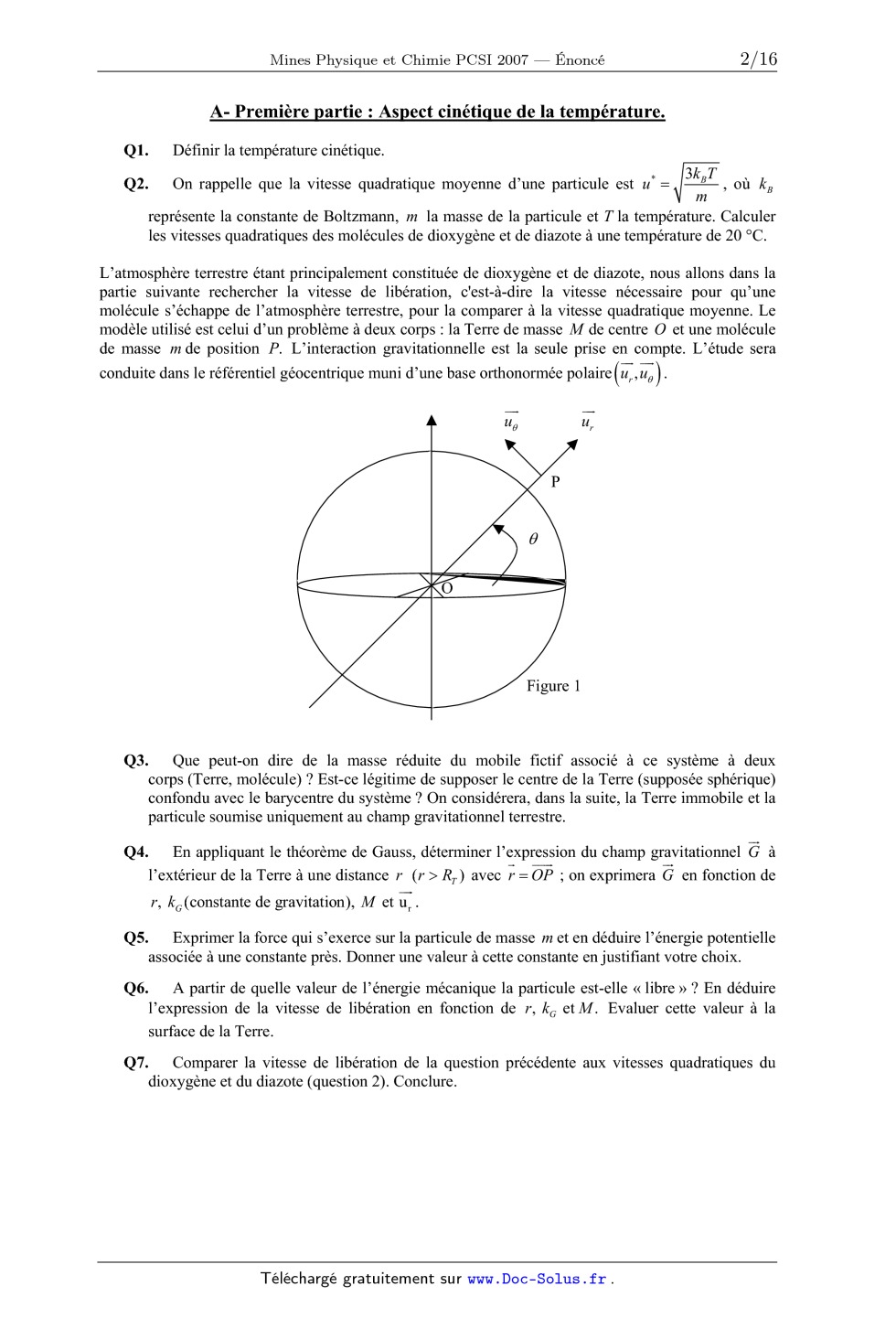 Mines Physique et Chimie PCSI 2007 — Énoncé 2/16

A- Première partie : Aspect cinétique de la température.

Q1. Définir la température cinétique.

Q2. On rappelle que la vitesse quadratique moyenne d'une particule est $u^* = \sqrt{\frac{3k_B T}{m}}$, où $k_B$ représente la constante de Boltzmann, $m$ la masse de la particule et $T$ la température. Calculer les vitesses quadratiques des molécules de dioxygène et de diazote à une température de 20 °C.

L'atmosphère terrestre étant principalement constituée de dioxygène et de diazote, nous allons dans la partie suivante rechercher la vitesse de libération, c'est-à-dire la vitesse nécessaire pour qu'une molécule s'échappe de l'atmosphère terrestre, pour la comparer à la vitesse quadratique moyenne. Le modèle utilisé est celui d'un problème à deux corps : la Terre de masse $M$ de centre $O$ et une molécule de masse $m$ de position $P$. L'interaction gravitationnelle est la seule prise en compte. L'étude sera conduite dans le référentiel géocentrique muni d'une base orthonormée polaire $\left(\overrightarrow{u_r}, \overrightarrow{u_\theta}\right)$.

$\overrightarrow{u_\theta}$ $\overrightarrow{u_r}$
P
$\theta$
O
Figure 1

Q3. Que peut-on dire de la masse réduite du mobile fictif associé à ce système à deux corps (Terre, molécule) ? Est-ce légitime de supposer le centre de la Terre (supposée sphérique) confondu avec le barycentre du système ? On considérera, dans la suite, la Terre immobile et la particule soumise uniquement au champ gravitationnel terrestre.

Q4. En appliquant le théorème de Gauss, déterminer l'expression du champ gravitationnel $\vec{G}$ à l'extérieur de la Terre à une distance $r$ ($r > R_T$) avec $\vec{r} = \overrightarrow{OP}$ ; on exprimera $\vec{G}$ en fonction de $r$, $k_G$ (constante de gravitation), $M$ et $\overrightarrow{u_r}$.

Q5. Exprimer la force qui s'exerce sur la particule de masse $m$ et en déduire l'énergie potentielle associée à une constante près. Donner une valeur à cette constante en justifiant votre choix.

Q6. A partir de quelle valeur de l'énergie mécanique la particule est-elle « libre » ? En déduire l'expression de la vitesse de libération en fonction de $r$, $k_G$ et $M$. Evaluer cette valeur à la surface de la Terre.

Q7. Comparer la vitesse de libération de la question précédente aux vitesses quadratiques du dioxygène et du diazote (question 2). Conclure.

Téléchargé gratuitement sur www.Doc-Solus.fr .